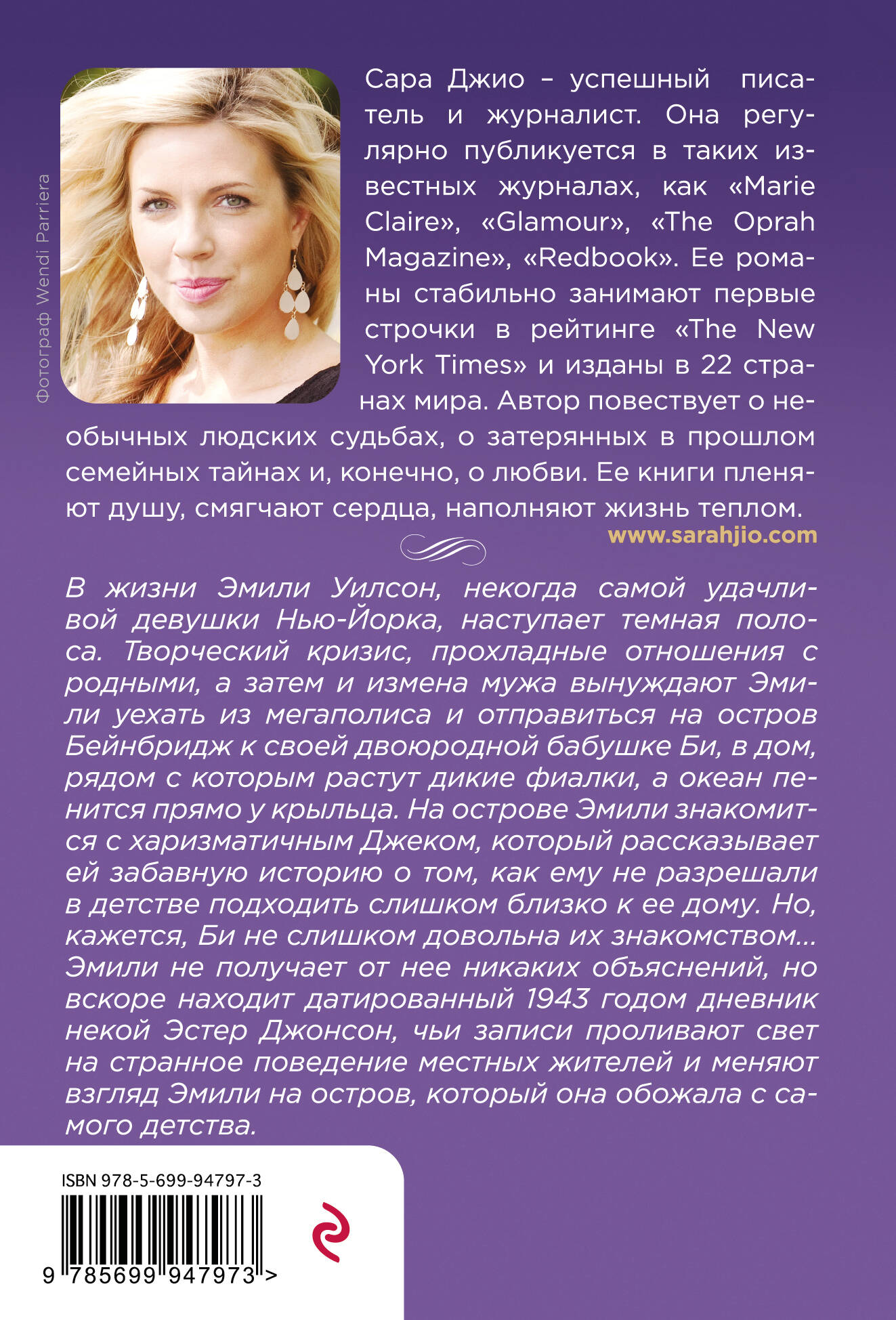 Фотограф Wendi Parriera

Сара Джио – успешный писатель и журналист. Она регулярно публикуется в таких известных журналах, как «Marie Claire», «Glamour», «The Oprah Magazine», «Redbook». Ее романы стабильно занимают первые строчки в рейтинге «The New York Times» и изданы в 22 странах мира. Автор повествует о необычных людских судьбах, о затерянных в прошлом семейных тайнах и, конечно, о любви. Ее книги пленяют душу, смягчают сердца, наполняют жизнь теплом.

www.sarahjio.com

В жизни Эмили Уилсон, некогда самой удачливой девушки Нью-Йорка, наступает темная полоса. Творческий кризис, прохладные отношения с родными, а затем и измена мужа вынуждают Эмили уехать из мегаполиса и отправиться на остров Бейнбридж к своей двоюродной бабушке Би, в дом, рядом с которым растут дикие фиалки, а океан пенится прямо у крыльца. На острове Эмили знакомится с харизматичным Джеком, который рассказывает ей забавную историю о том, как ему не разрешали в детстве подходить слишком близко к ее дому. Но, кажется, Би не слишком довольна их знакомством... Эмили не получает от нее никаких объяснений, но вскоре находит датированный 1943 годом дневник некой Эстер Джонсон, чьи записи проливают свет на странное поведение местных жителей и меняют взгляд Эмили на остров, который она обожала с самого детства.

ISBN 978-5-699-94797-3

9 785699 947973 >